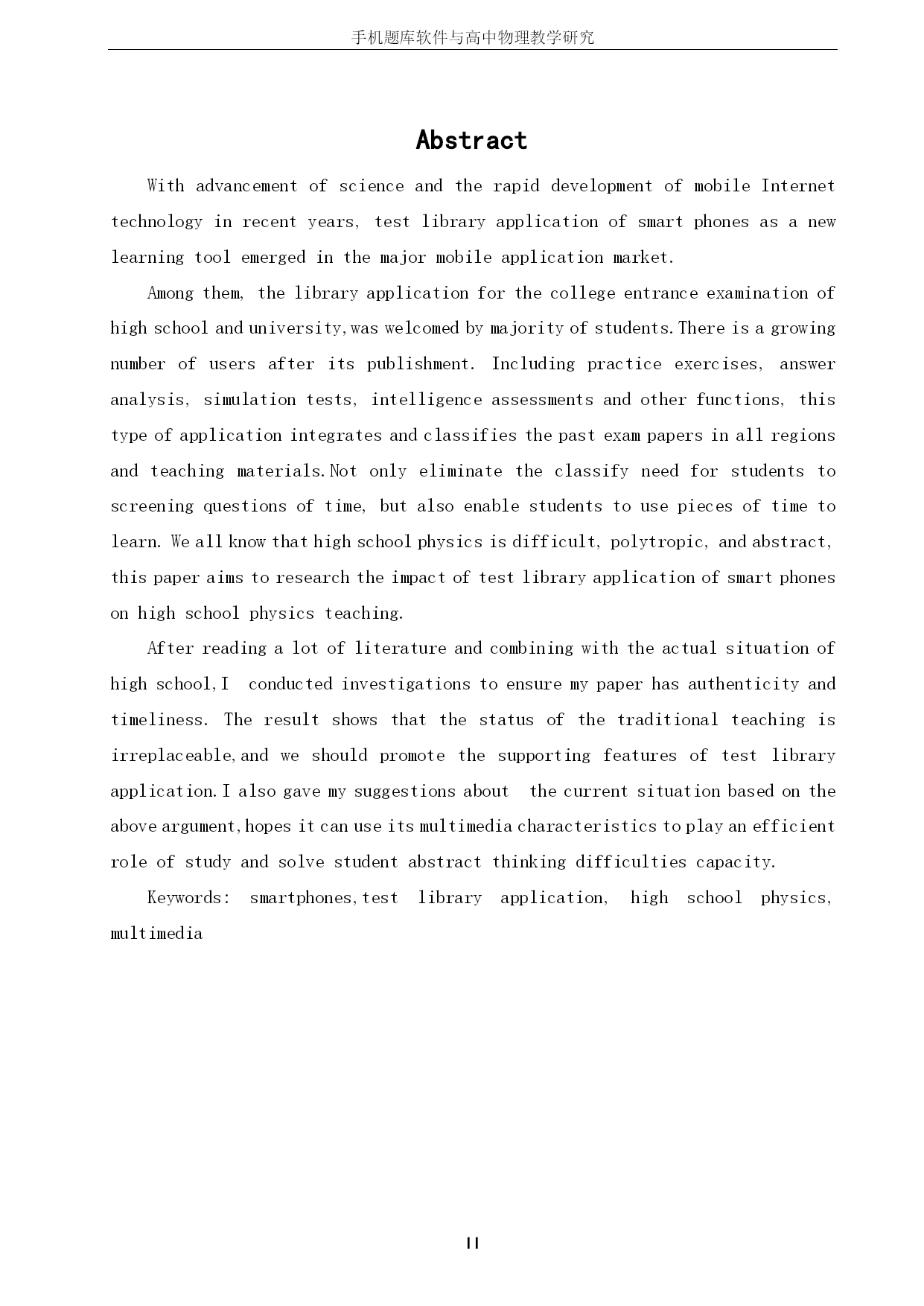 手机题库软件与高中物理教学研究

Abstract

With advancement of science and the rapid development of mobile Internet technology in recent years, test library application of smart phones as a new learning tool emerged in the major mobile application market.

Among them, the library application for the college entrance examination of high school and university,was welcomed by majority of students.There is a growing number of users after its publishment. Including practice exercises, answer analysis, simulation tests, intelligence assessments and other functions, this type of application integrates and classifies the past exam papers in all regions and teaching materials.Not only eliminate the classify need for students to screening questions of time, but also enable students to use pieces of time to learn. We all know that high school physics is difficult, polytropic, and abstract, this paper aims to research the impact of test library application of smart phones on high school physics teaching.

After reading a lot of literature and combining with the actual situation of high school,I conducted investigations to ensure my paper has authenticity and timeliness. The result shows that the status of the traditional teaching is irreplaceable,and we should promote the supporting features of test library application.I also gave my suggestions about the current situation based on the above argument,hopes it can use its multimedia characteristics to play an efficient role of study and solve student abstract thinking difficulties capacity.

Keywords: smartphones,test library application, high school physics, multimedia

II